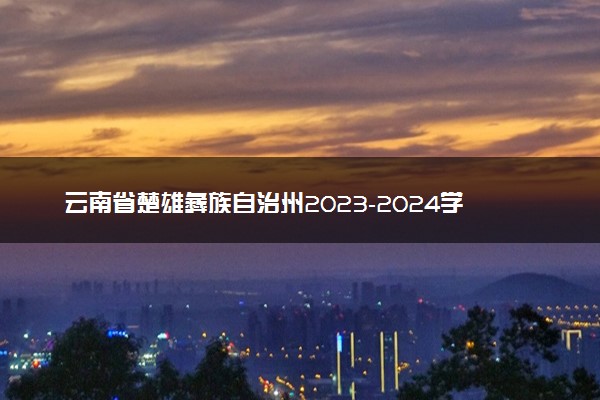 云南省楚雄彝族自治州2023-2024学